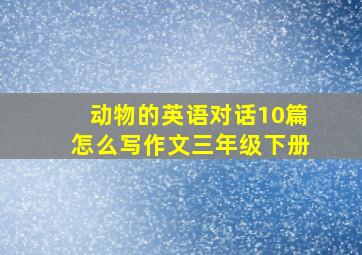 动物的英语对话10篇
怎么写作文三年级下册